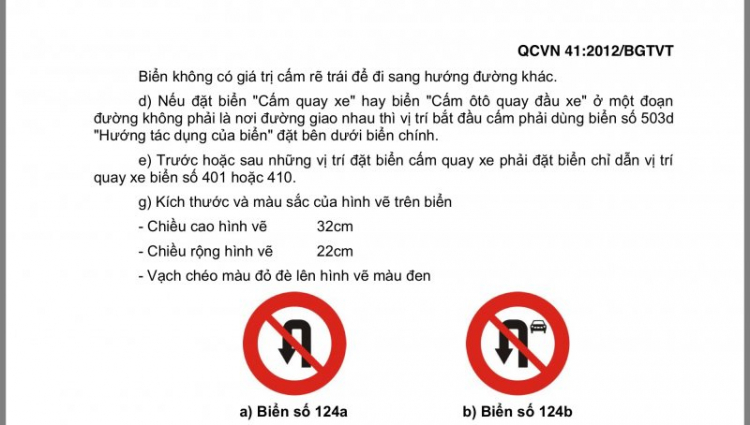 QCVN 41:2012/BGTVT

Biển không có giá trị cấm rẽ trái để đi sang hướng đường khác.

d) Nếu đặt biển "Cấm quay xe" hay biển "Cấm ôtô quay đầu xe" ở một đoạn đường không phải là nơi đường giao nhau thì vị trí bắt đầu cấm phải dùng biển số 503d "Hướng tác dụng của biển" đặt bên dưới biển chính.

e) Trước hoặc sau những vị trí đặt biển cấm quay xe phải đặt biển chỉ dẫn vị trí quay xe biển số 401 hoặc 410.

g) Kích thước và màu sắc của hình vẽ trên biển

- Chiều cao hình vẽ 32cm

- Chiều rộng hình vẽ 22cm

- Vạch chéo màu đỏ đè lên hình vẽ màu đen

a) Biển số 124a

b) Biển số 124b